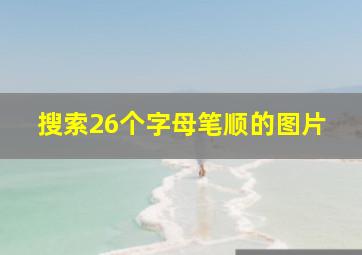 搜索26个字母笔顺的图片